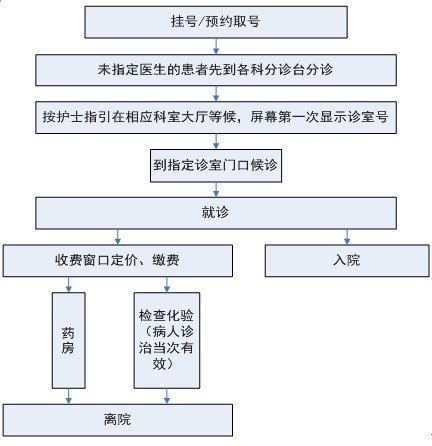 挂号/预约取号

未指定医生的患者先到各科分诊台分诊

按护士指引在相应科室大厅等候，屏幕第一次显示诊室号

到指定诊室门口候诊

就诊

收费窗口定价、缴费

入院

药房

检查化验（病人诊治当次有效）

离院